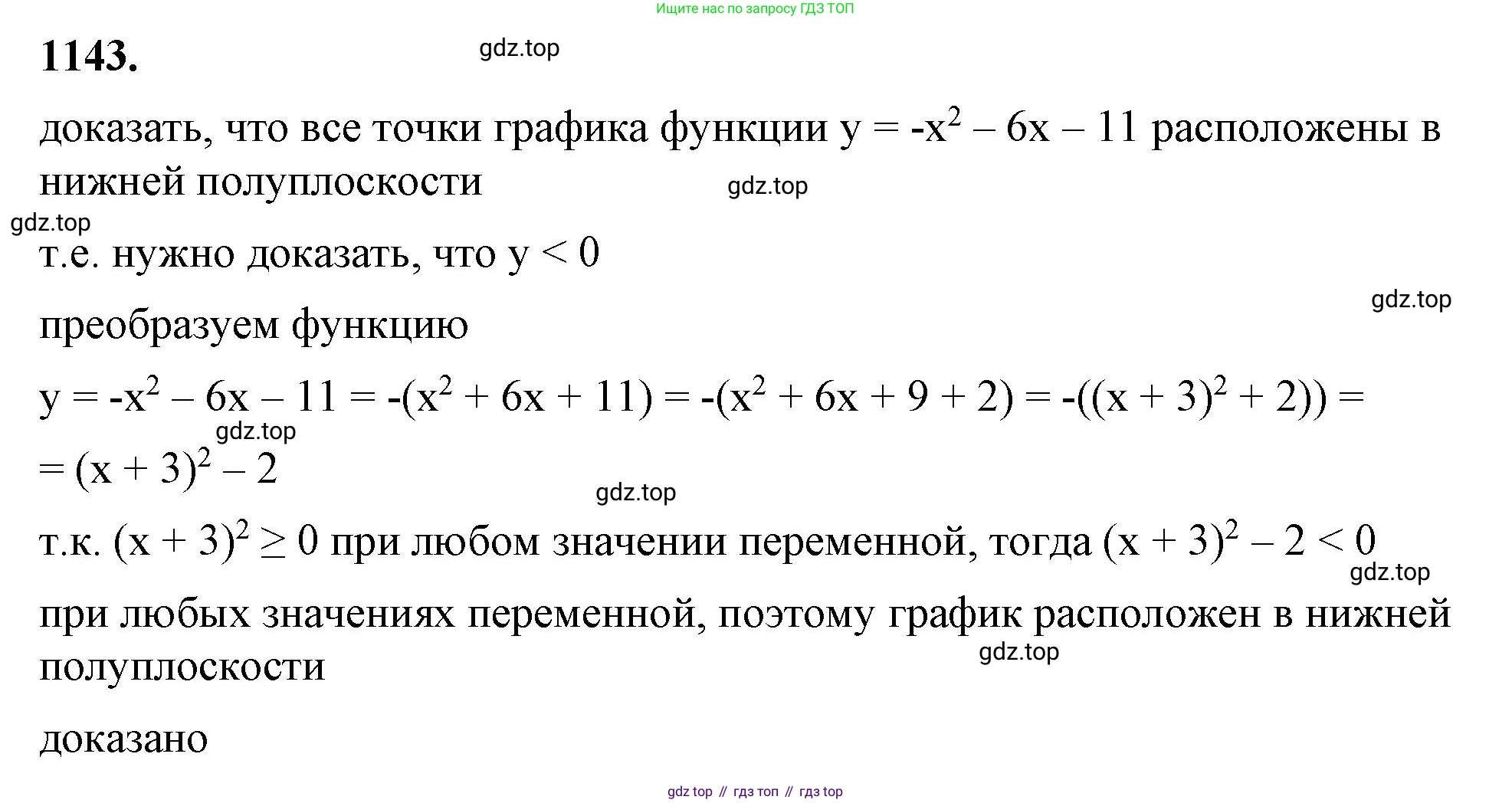 Ищите нас по запросу ГДЗ ТОП

**1143.** gdz.top

доказать, что все точки графика функции $y = -x^2 - 6x - 11$ расположены в нижней полуплоскости gdz.top

gdz.top

т.е. нужно доказать, что $y < 0$

gdz.top

преобразуем функцию

$y = -x^2 - 6x - 11 = -(x^2 + 6x + 11) = -(x^2 + 6x + 9 + 2) = -((x + 3)^2 + 2)) =$
gdz.top
$= (x + 3)^2 - 2$

gdz.top

т.к. $(x + 3)^2 \geq 0$ при любом значении переменной, тогда $(x + 3)^2 - 2 < 0$
gdz.top
при любых значениях переменной, поэтому график расположен в нижней полуплоскости
gdz.top

доказано

gdz top // гдз топ // гдз top